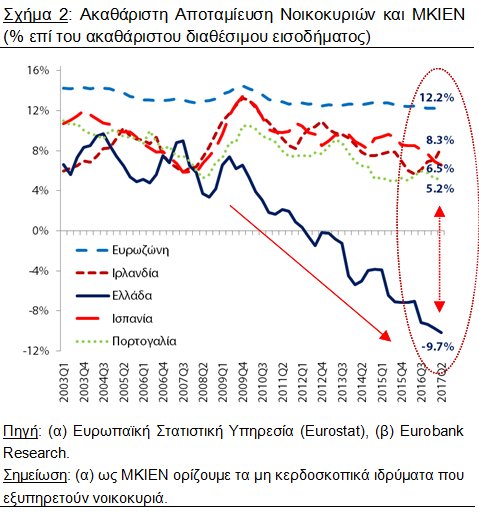 Σχήμα 2: Ακαθάριστη Αποταμίευση Νοικοκυριών και ΜΚΙΕΝ (% επί του ακαθάριστου διαθέσιμου εισοδήματος)

16%
12%
8%
4%
0%
-4%
-8%
-12%

12.2%
8.3%
6.5%
5.2%
-9.7%

Ευρωζώνη
Ιρλανδία
Ελλάδα
Ισπανία
Πορτογαλία

2003Q1
2003Q4
2004Q3
2005Q2
2006Q1
2006Q4
2007Q3
2008Q2
2009Q1
2009Q4
2010Q3
2011Q2
2012Q1
2012Q4
2013Q3
2014Q2
2015Q1
2015Q4
2016Q3
2017Q2

Πηγή: (α) Ευρωπαϊκή Στατιστική Υπηρεσία (Eurostat), (β) Eurobank Research.

Σημείωση: (α) ως ΜΚΙΕΝ ορίζουμε τα μη κερδοσκοπικά ιδρύματα που εξυπηρετούν νοικοκυριά.